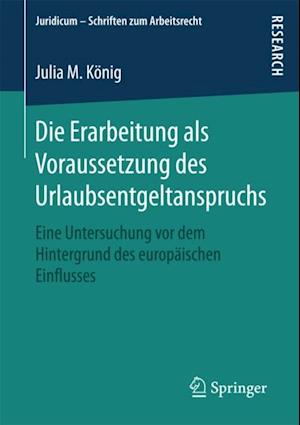 Juridicum – Schriften zum Arbeitsrecht

RESEARCH

Julia M. König

Die Erarbeitung als Voraussetzung des Urlaubsentgeltanspruchs

Eine Untersuchung vor dem Hintergrund des europäischen Einflusses

Springer